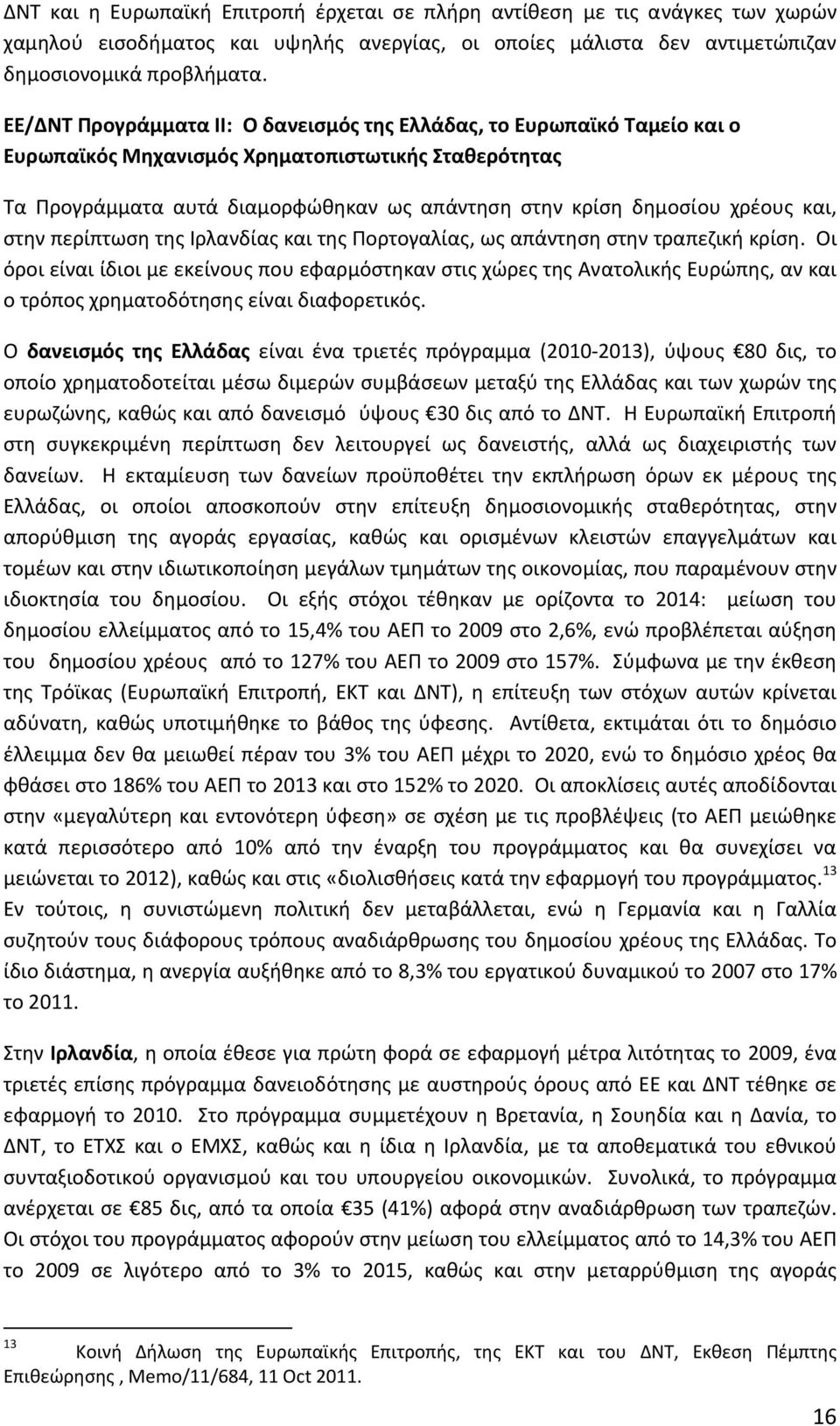 ΔΝΤ και η Ευρωπαϊκή Επιτροπή έρχεται σε πλήρη αντίθεση με τις ανάγκες των χωρών χαμηλού εισοδήματος και υψηλής ανεργίας, οι οποίες μάλιστα δεν αντιμετώπιζαν δημοσιονομικά προβλήματα.

ΕΕ/ΔΝΤ Προγράμματα ΙΙ: Ο δανεισμός της Ελλάδας, το Ευρωπαϊκό Ταμείο και ο Ευρωπαϊκός Μηχανισμός Χρηματοπιστωτικής Σταθερότητας

Τα Προγράμματα αυτά διαμορφώθηκαν ως απάντηση στην κρίση δημοσίου χρέους και, στην περίπτωση της Ιρλανδίας και της Πορτογαλίας, ως απάντηση στην τραπεζική κρίση. Οι όροι είναι ίδιοι με εκείνους που εφαρμόστηκαν στις χώρες της Ανατολικής Ευρώπης, αν και ο τρόπος χρηματοδότησης είναι διαφορετικός.

Ο δανεισμός της Ελλάδας είναι ένα τριετές πρόγραμμα (2010-2013), ύψους €80 δις, το οποίο χρηματοδοτείται μέσω διμερών συμβάσεων μεταξύ της Ελλάδας και των χωρών της ευρωζώνης, καθώς και από δανεισμό ύψους €30 δις από το ΔΝΤ. Η Ευρωπαϊκή Επιτροπή στη συγκεκριμένη περίπτωση δεν λειτουργεί ως δανειστής, αλλά ως διαχειριστής των δανείων. Η εκταμίευση των δανείων προϋποθέτει την εκπλήρωση όρων εκ μέρους της Ελλάδας, οι οποίοι αποσκοπούν στην επίτευξη δημοσιονομικής σταθερότητας, στην απορύθμιση της αγοράς εργασίας, καθώς και ορισμένων κλειστών επαγγελμάτων και τομέων και στην ιδιωτικοποίηση μεγάλων τμημάτων της οικονομίας, που παραμένουν στην ιδιοκτησία του δημοσίου. Οι εξής στόχοι τέθηκαν με ορίζοντα το 2014: μείωση του δημοσίου ελλείμματος από το 15,4% του ΑΕΠ το 2009 στο 2,6%, ενώ προβλέπεται αύξηση του δημοσίου χρέους από το 127% του ΑΕΠ το 2009 στο 157%. Σύμφωνα με την έκθεση της Τρόϊκας (Ευρωπαϊκή Επιτροπή, ΕΚΤ και ΔΝΤ), η επίτευξη των στόχων αυτών κρίνεται αδύνατη, καθώς υποτιμήθηκε το βάθος της ύφεσης. Αντίθετα, εκτιμάται ότι το δημόσιο έλλειμμα δεν θα μειωθεί πέραν του 3% του ΑΕΠ μέχρι το 2020, ενώ το δημόσιο χρέος θα φθάσει στο 186% του ΑΕΠ το 2013 και στο 152% το 2020. Οι αποκλίσεις αυτές αποδίδονται στην «μεγαλύτερη και εντονότερη ύφεση» σε σχέση με τις προβλέψεις (το ΑΕΠ μειώθηκε κατά περισσότερο από 10% από την έναρξη του προγράμματος και θα συνεχίσει να μειώνεται το 2012), καθώς και στις «διολισθήσεις κατά την εφαρμογή του προγράμματος.$^{13}$ Εν τούτοις, η συνιστώμενη πολιτική δεν μεταβάλλεται, ενώ η Γερμανία και η Γαλλία συζητούν τους διάφορους τρόπους αναδιάρθρωσης του δημοσίου χρέους της Ελλάδας. Το ίδιο διάστημα, η ανεργία αυξήθηκε από το 8,3% του εργατικού δυναμικού το 2007 στο 17% το 2011.

Στην Ιρλανδία, η οποία έθεσε για πρώτη φορά σε εφαρμογή μέτρα λιτότητας το 2009, ένα τριετές επίσης πρόγραμμα δανειοδότησης με αυστηρούς όρους από ΕΕ και ΔΝΤ τέθηκε σε εφαρμογή το 2010. Στο πρόγραμμα συμμετέχουν η Βρετανία, η Σουηδία και η Δανία, το ΔΝΤ, το ΕΤΧΣ και ο ΕΜΧΣ, καθώς και η ίδια η Ιρλανδία, με τα αποθεματικά του εθνικού συνταξιοδοτικού οργανισμού και του υπουργείου οικονομικών. Συνολικά, το πρόγραμμα ανέρχεται σε €85 δις, από τα οποία €35 (41%) αφορά στην αναδιάρθρωση των τραπεζών. Οι στόχοι του προγράμματος αφορούν στην μείωση του ελλείμματος από το 14,3% του ΑΕΠ το 2009 σε λιγότερο από το 3% το 2015, καθώς και στην μεταρρύθμιση της αγοράς

$^{13}$ Κοινή Δήλωση της Ευρωπαϊκής Επιτροπής, της ΕΚΤ και του ΔΝΤ, Εκθεση Πέμπτης Επιθεώρησης , Memo/11/684, 11 Oct 2011.

16